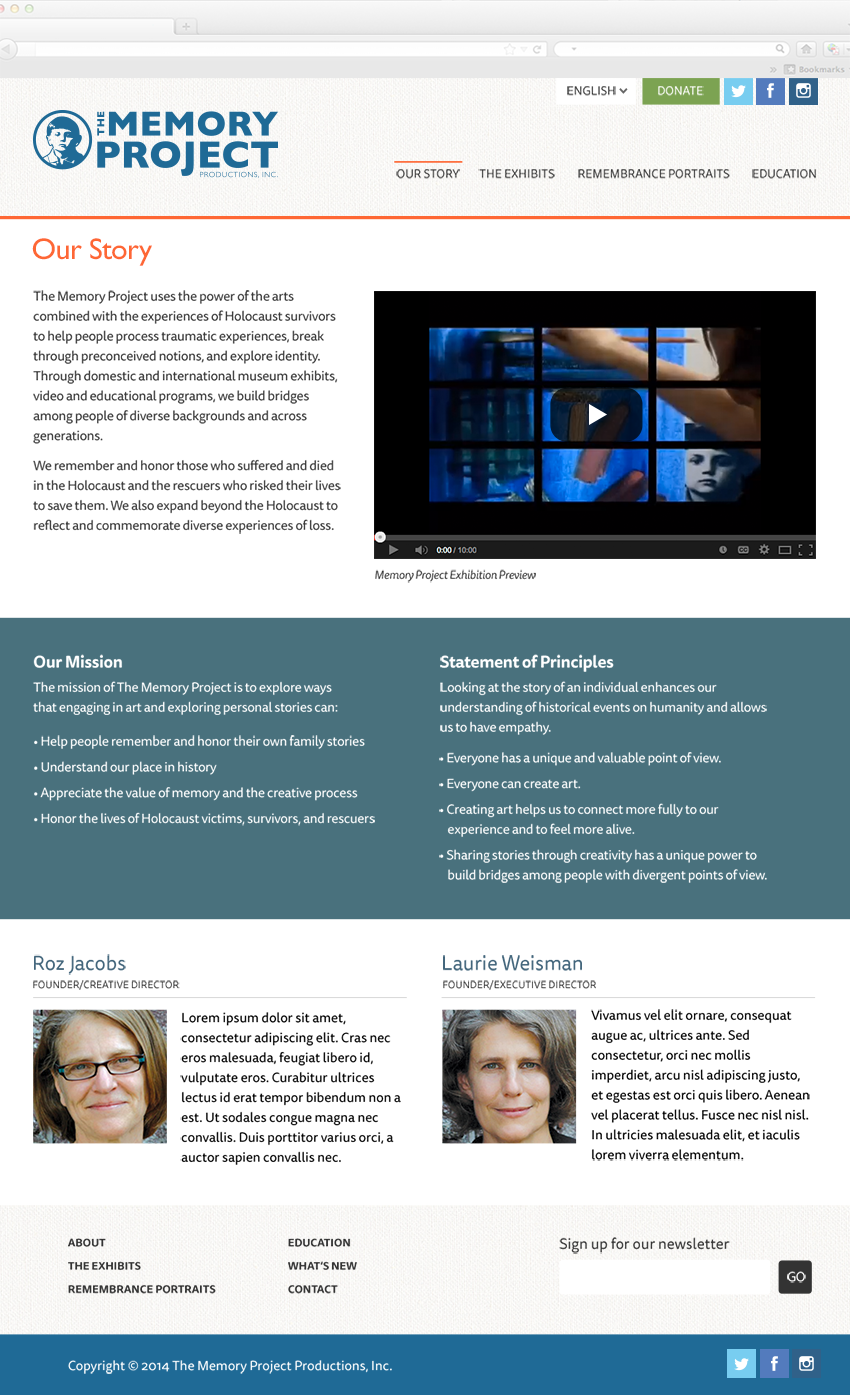 Bookmarks

ENGLISH DONATE

THE MEMORY PROJECT PRODUCTIONS, INC.

OUR STORY THE EXHIBITS REMEMBRANCE PORTRAITS EDUCATION

Our Story

The Memory Project uses the power of the arts combined with the experiences of Holocaust survivors to help people process traumatic experiences, break through preconceived notions, and explore identity. Through domestic and international museum exhibits, video and educational programs, we build bridges among people of diverse backgrounds and across generations.

We remember and honor those who suffered and died in the Holocaust and the rescuers who risked their lives to save them. We also expand beyond the Holocaust to reflect and commemorate diverse experiences of loss.

0:00 / 10:00

Memory Project Exhibition Preview

Our Mission

The mission of The Memory Project is to explore ways that engaging in art and exploring personal stories can:

• Help people remember and honor their own family stories
• Understand our place in history
• Appreciate the value of memory and the creative process
• Honor the lives of Holocaust victims, survivors, and rescuers

Statement of Principles

Looking at the story of an individual enhances our understanding of historical events on humanity and allows us to have empathy.

• Everyone has a unique and valuable point of view.
• Everyone can create art.
• Creating art helps us to connect more fully to our experience and to feel more alive.
• Sharing stories through creativity has a unique power to build bridges among people with divergent points of view.

Roz Jacobs
FOUNDER/CREATIVE DIRECTOR

Lorem ipsum dolor sit amet, consectetur adipiscing elit. Cras nec eros malesuada, feugiat libero id, vulputate eros. Curabitur ultrices lectus id erat tempor bibendum non a est. Ut sodales congue magna nec convallis. Duis porttitor varius orci, a auctor sapien convallis nec.

Laurie Weisman
FOUNDER/EXECUTIVE DIRECTOR

Vivamus vel elit ornare, consequat augue ac, ultrices ante. Sed consectetur, orci nec mollis imperdiet, arcu nisl adipiscing justo, et egestas est orci quis libero. Aenean vel placerat tellus. Fusce nec nisl nisl. In ultricies malesuada elit, et iaculis lorem viverra elementum.

ABOUT
THE EXHIBITS
REMEMBRANCE PORTRAITS

EDUCATION
WHAT'S NEW
CONTACT

Sign up for our newsletter

GO

Copyright © 2014 The Memory Project Productions, Inc.